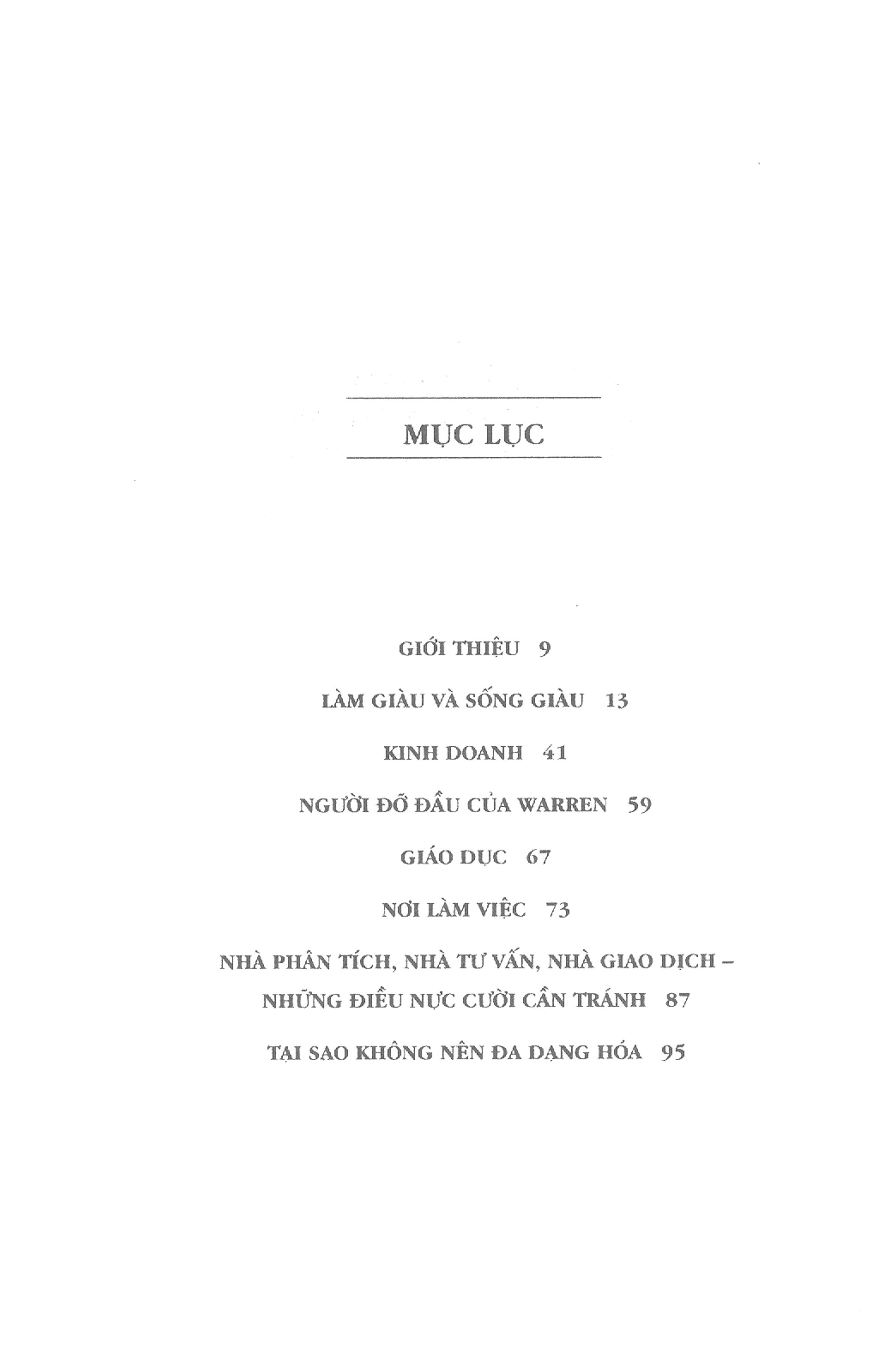 MỤC LỤC

GIỚI THIỆU 9

LÀM GIÀU VÀ SỐNG GIÀU 13

KINH DOANH 41

NGƯỜI ĐỠ ĐẦU CỦA WARREN 59

GIÁO DỤC 67

NƠI LÀM VIỆC 73

NHÀ PHÂN TÍCH, NHÀ TƯ VẤN, NHÀ GIAO DỊCH – NHỮNG ĐIỀU NỰC CƯỜI CẦN TRÁNH 87

TẠI SAO KHÔNG NÊN ĐA DẠNG HÓA 95